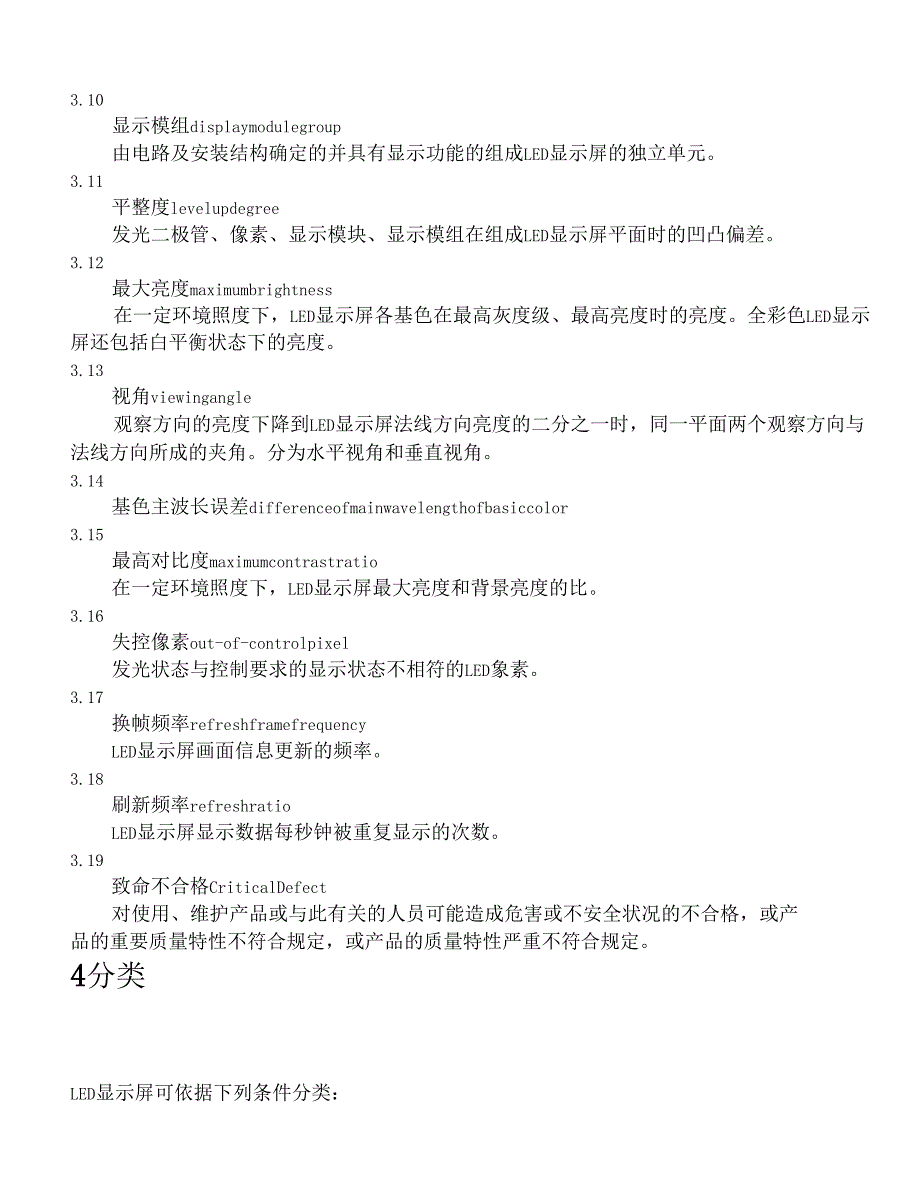 3.10

显示模组displaymodulegroup

由电路及安装结构确定的并具有显示功能的组成LED显示屏的独立单元。

3.11

平整度levelupdegree

发光二极管、像素、显示模块、显示模组在组成LED显示屏平面时的凹凸偏差。

3.12

最大亮度maximumbrightness

在一定环境照度下，LED显示屏各基色在最高灰度级、最高亮度时的亮度。全彩色LED显示屏还包括白平衡状态下的亮度。

3.13

视角viewingangle

观察方向的亮度下降到LED显示屏法线方向亮度的二分之一时，同一平面两个观察方向与法线方向所成的夹角。分为水平视角和垂直视角。

3.14

基色主波长误差differenceofmainwavelengthofbasiccolor

3.15

最高对比度maximumcontrastratio

在一定环境照度下，LED显示屏最大亮度和背景亮度的比。

3.16

失控像素out-of-controlpixel

发光状态与控制要求的显示状态不相符的LED象素。

3.17

换帧频率refreshframefrequency

LED显示屏画面信息更新的频率。

3.18

刷新频率refreshratio

LED显示屏显示数据每秒钟被重复显示的次数。

3.19

致命不合格CriticalDefect

对使用、维护产品或与此有关的人员可能造成危害或不安全状况的不合格，或产品的重要质量特性不符合规定，或产品的质量特性严重不符合规定。

4分类

LED显示屏可依据下列条件分类：